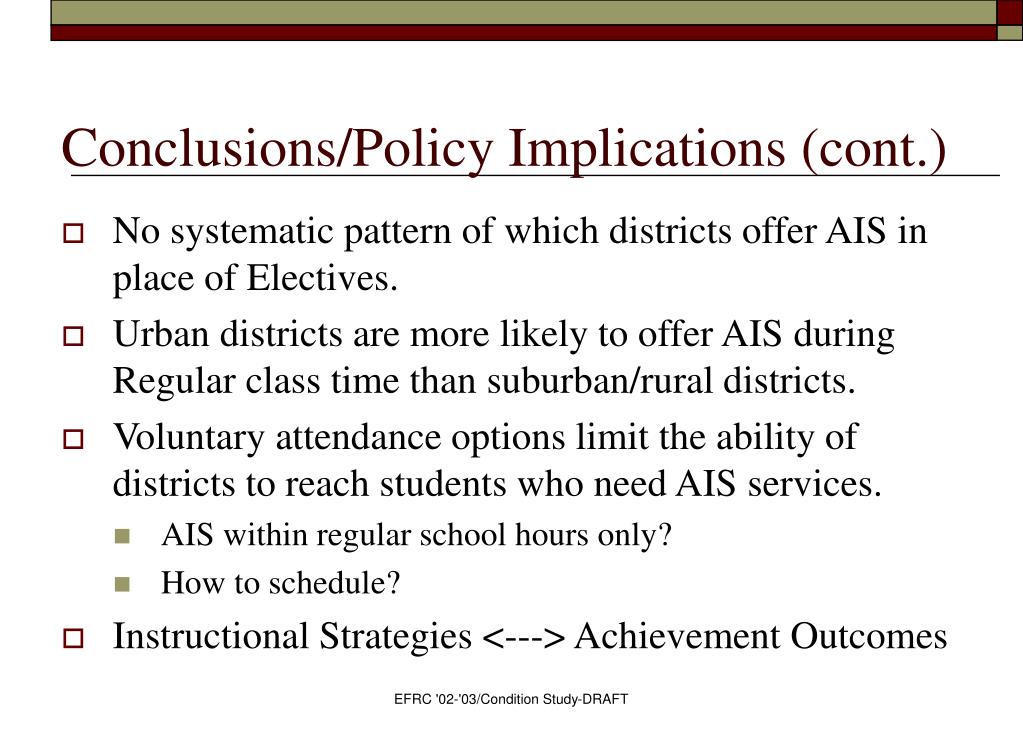 Conclusions/Policy Implications (cont.)

No systematic pattern of which districts offer AIS in place of Electives.

Urban districts are more likely to offer AIS during Regular class time than suburban/rural districts.

Voluntary attendance options limit the ability of districts to reach students who need AIS services.

AIS within regular school hours only?

How to schedule?

Instructional Strategies <---> Achievement Outcomes

EFRC '02-'03/Condition Study-DRAFT